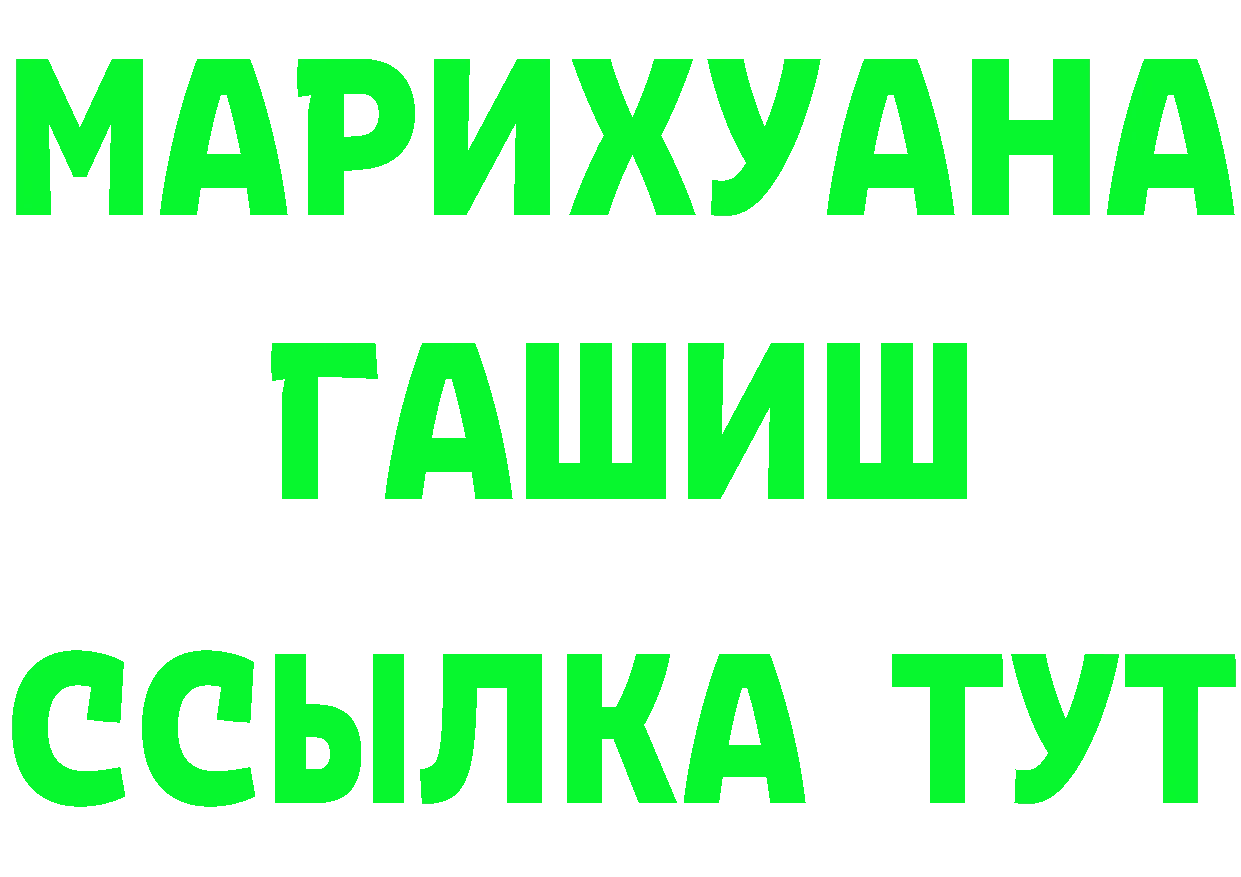 МАРИХУАНА
ГАШИШ
ССЫЛКА ТУТ